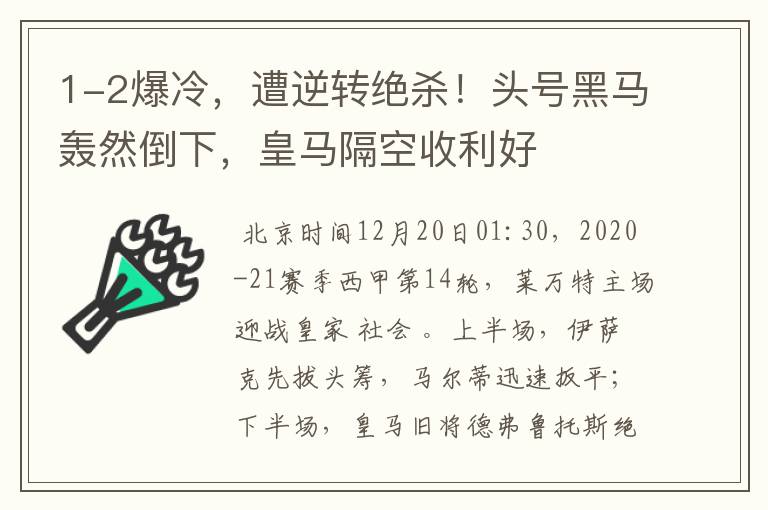 1-2爆冷，遭逆转绝杀！头号黑马轰然倒下，皇马隔空收利好

北京时间12月20日01:30，2020-21赛季西甲第14轮，莱万特主场迎战皇家社会。上半场，伊萨克先拔头筹，马尔蒂迅速扳平；下半场，皇马旧将德弗鲁托斯绝